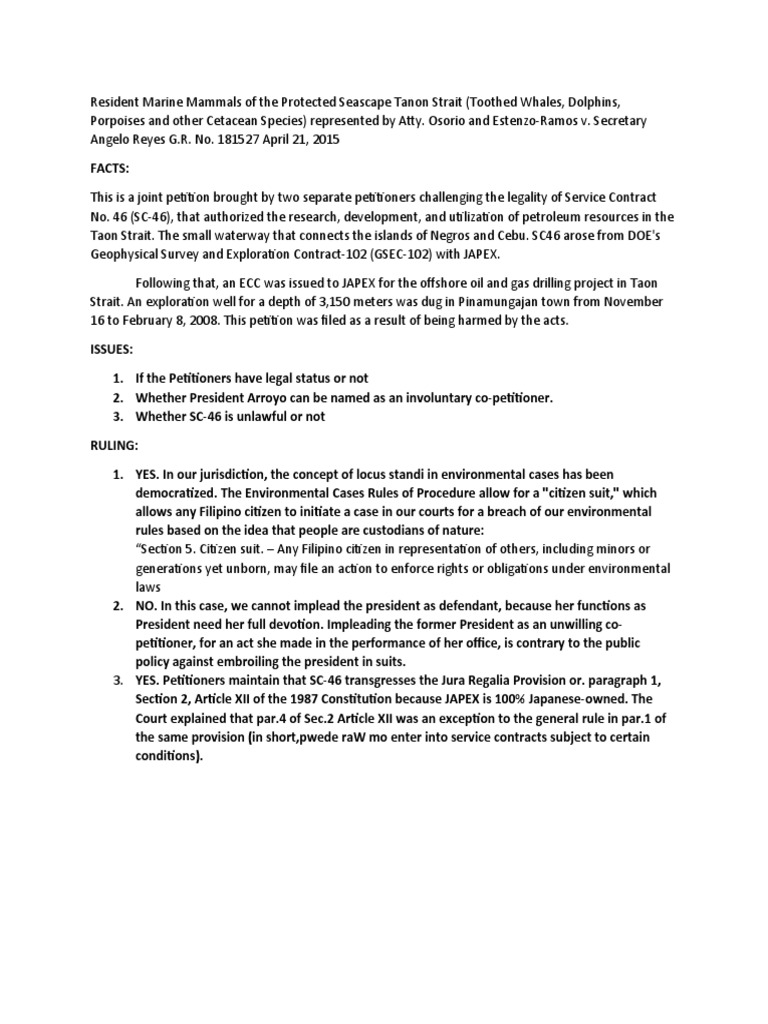 Resident Marine Mammals of the Protected Seascape Tanon Strait (Toothed Whales, Dolphins, Porpoises and other Cetacean Species) represented by Atty. Osorio and Estenzo-Ramos v. Secretary Angelo Reyes G.R. No. 181527 April 21, 2015

FACTS:

This is a joint petition brought by two separate petitioners challenging the legality of Service Contract No. 46 (SC-46), that authorized the research, development, and utilization of petroleum resources in the Taon Strait. The small waterway that connects the islands of Negros and Cebu. SC46 arose from DOE's Geophysical Survey and Exploration Contract-102 (GSEC-102) with JAPEX.

Following that, an ECC was issued to JAPEX for the offshore oil and gas drilling project in Taon Strait. An exploration well for a depth of 3,150 meters was dug in Pinamungajan town from November 16 to February 8, 2008. This petition was filed as a result of being harmed by the acts.

ISSUES:

1. If the Petitioners have legal status or not
2. Whether President Arroyo can be named as an involuntary co-petitioner.
3. Whether SC-46 is unlawful or not

RULING:

1. YES. In our jurisdiction, the concept of locus standi in environmental cases has been democratized. The Environmental Cases Rules of Procedure allow for a "citizen suit," which allows any Filipino citizen to initiate a case in our courts for a breach of our environmental rules based on the idea that people are custodians of nature:
"Section 5. Citizen suit. – Any Filipino citizen in representation of others, including minors or generations yet unborn, may file an action to enforce rights or obligations under environmental laws
2. NO. In this case, we cannot implead the president as defendant, because her functions as President need her full devotion. Impleading the former President as an unwilling co-petitioner, for an act she made in the performance of her office, is contrary to the public policy against embroiling the president in suits.
3. YES. Petitioners maintain that SC-46 transgresses the Jura Regalia Provision or. paragraph 1, Section 2, Article XII of the 1987 Constitution because JAPEX is 100% Japanese-owned. The Court explained that par.4 of Sec.2 Article XII was an exception to the general rule in par.1 of the same provision (in short,pwede raW mo enter into service contracts subject to certain conditions).